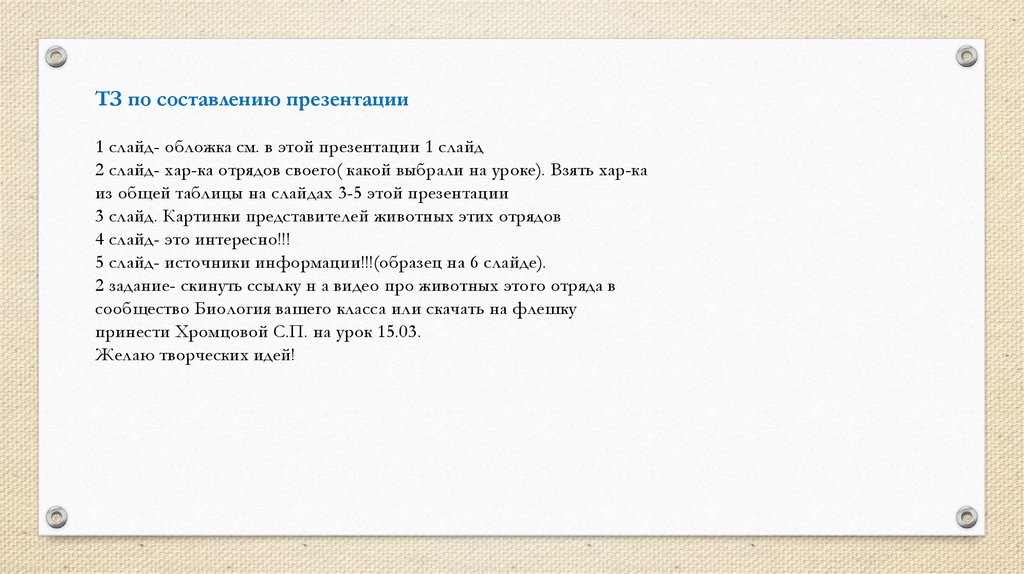 ТЗ по составлению презентации

1 слайд- обложка см. в этой презентации 1 слайд
2 слайд- хар-ка отрядов своего( какой выбрали на уроке). Взять хар-ка из общей таблицы на слайдах 3-5 этой презентации
3 слайд. Картинки представителей животных этих отрядов
4 слайд- это интересно!!!
5 слайд- источники информации!!!(образец на 6 слайде).
2 задание- скинуть ссылку н а видео про животных этого отряда в сообщество Биология вашего класса или скачать на флешку принести Хромцовой С.П. на урок 15.03.
Желаю творческих идей!